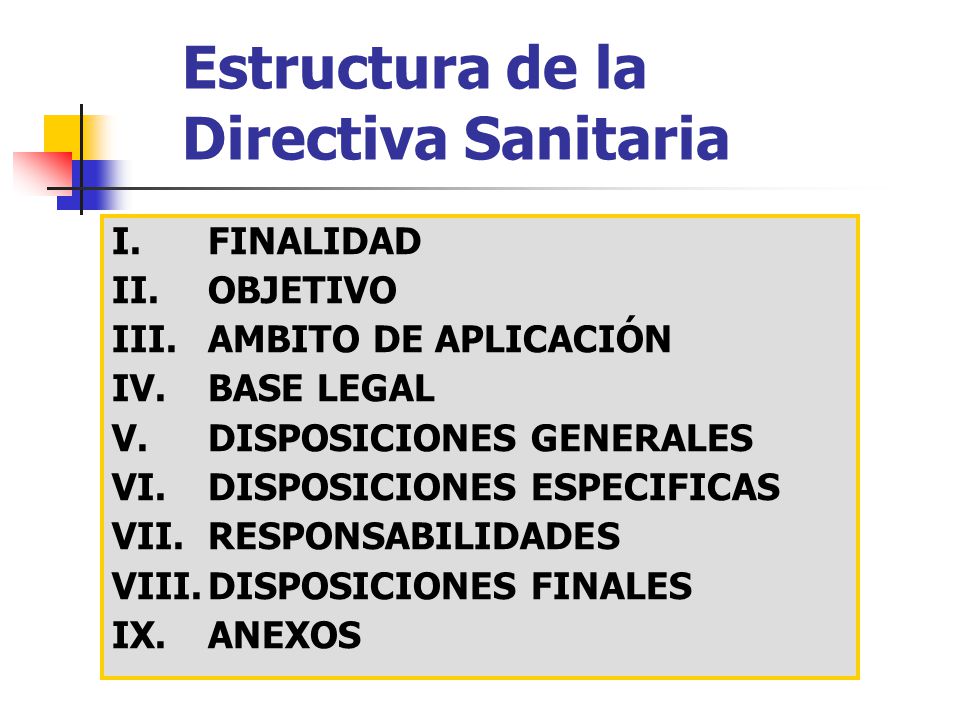 Estructura de la Directiva Sanitaria

I. FINALIDAD
II. OBJETIVO
III. AMBITO DE APLICACIÓN
IV. BASE LEGAL
V. DISPOSICIONES GENERALES
VI. DISPOSICIONES ESPECIFICAS
VII. RESPONSABILIDADES
VIII. DISPOSICIONES FINALES
IX. ANEXOS